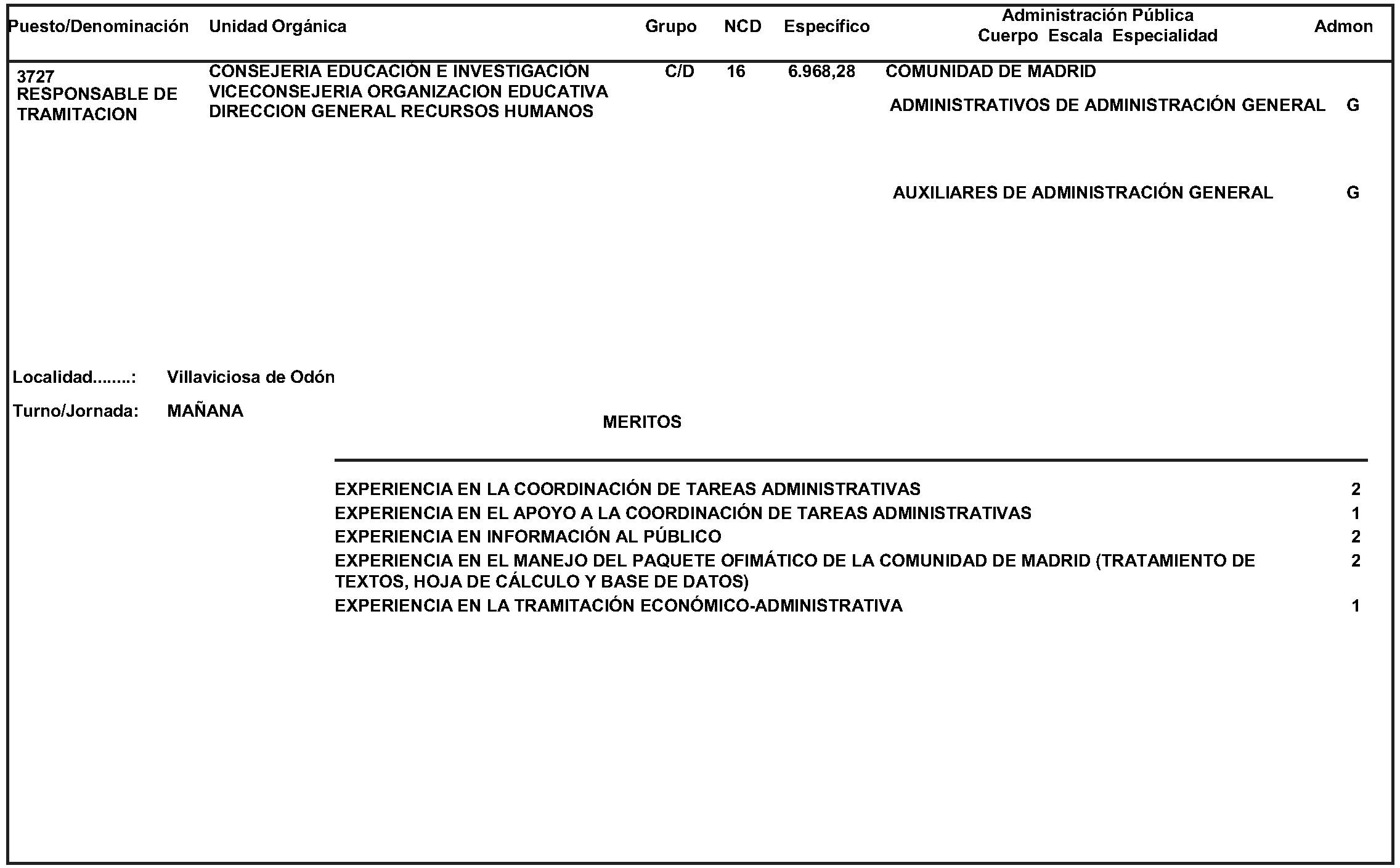 | Puesto/Denominación | Unidad Orgánica | Grupo | NCD | Específico | Administración Pública Cuerpo Escala Especialidad | Admon |
|---|---|---|---|---|---|---|
| 3727 RESPONSABLE DE TRAMITACION | CONSEJERIA EDUCACIÓN E INVESTIGACIÓN VICECONSEJERIA ORGANIZACION EDUCATIVA DIRECCION GENERAL RECURSOS HUMANOS | C/D | 16 | 6.968,28 | COMUNIDAD DE MADRID | |
| | | | | | ADMINISTRATIVOS DE ADMINISTRACIÓN GENERAL | G |
| | | | | | AUXILIARES DE ADMINISTRACIÓN GENERAL | G |

Localidad........: Villaviciosa de Odón

Turno/Jornada: MAÑANA

MERITOS

| | |
|---|---|
| EXPERIENCIA EN LA COORDINACIÓN DE TAREAS ADMINISTRATIVAS | 2 |
| EXPERIENCIA EN EL APOYO A LA COORDINACIÓN DE TAREAS ADMINISTRATIVAS | 1 |
| EXPERIENCIA EN INFORMACIÓN AL PÚBLICO | 2 |
| EXPERIENCIA EN EL MANEJO DEL PAQUETE OFIMÁTICO DE LA COMUNIDAD DE MADRID (TRATAMIENTO DE TEXTOS, HOJA DE CÁLCULO Y BASE DE DATOS) | 2 |
| EXPERIENCIA EN LA TRAMITACIÓN ECONÓMICO-ADMINISTRATIVA | 1 |